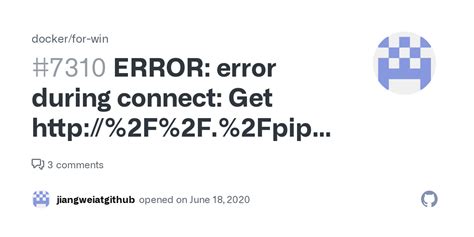 docker/for-win

#7310 ERROR: error during connect: Get http://%2F%2F.%2Fpip...

3 comments

jiangweiatgithub opened on June 18, 2020